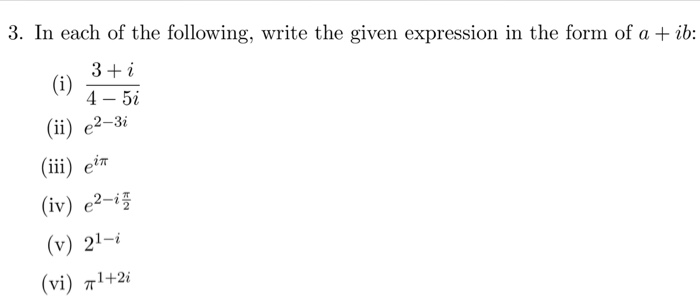 3. In each of the following, write the given expression in the form of $a + ib$:

(i) $\frac{3+i}{4-5i}$

(ii) $e^{2-3i}$

(iii) $e^{i\pi}$

(iv) $e^{2-i\frac{\pi}{2}}$

(v) $2^{1-i}$

(vi) $\pi^{1+2i}$